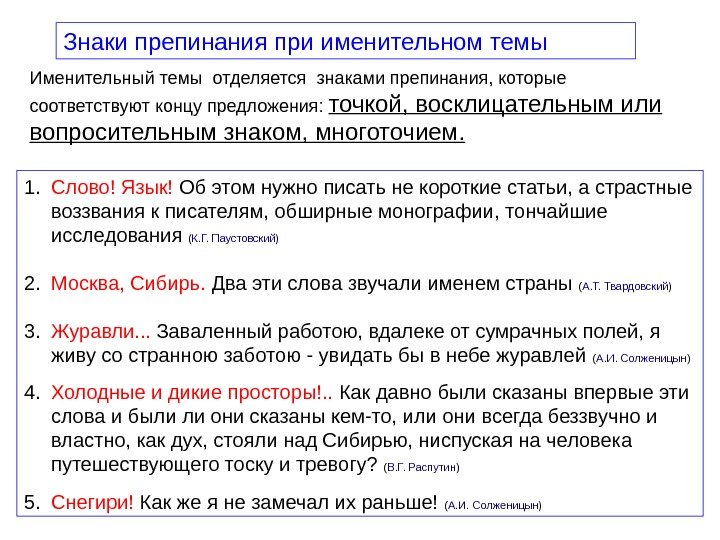 Знаки препинания при именительном темы

Именительный темы отделяется знаками препинания, которые соответствуют концу предложения: точкой, восклицательным или вопросительным знаком, многоточием.

1. Слово! Язык! Об этом нужно писать не короткие статьи, а страстные воззвания к писателям, обширные монографии, тончайшие исследования (К.Г. Паустовский)

2. Москва, Сибирь. Два эти слова звучали именем страны (А.Т. Твардовский)

3. Журавли... Заваленный работою, вдалеке от сумрачных полей, я живу со странною заботою - увидать бы в небе журавлей (А.И. Солженицын)

4. Холодные и дикие просторы!.. Как давно были сказаны впервые эти слова и были ли они сказаны кем-то, или они всегда беззвучно и властно, как дух, стояли над Сибирью, ниспуская на человека путешествующего тоску и тревогу? (В.Г. Распутин)

5. Снегири! Как же я не замечал их раньше! (А.И. Солженицын)